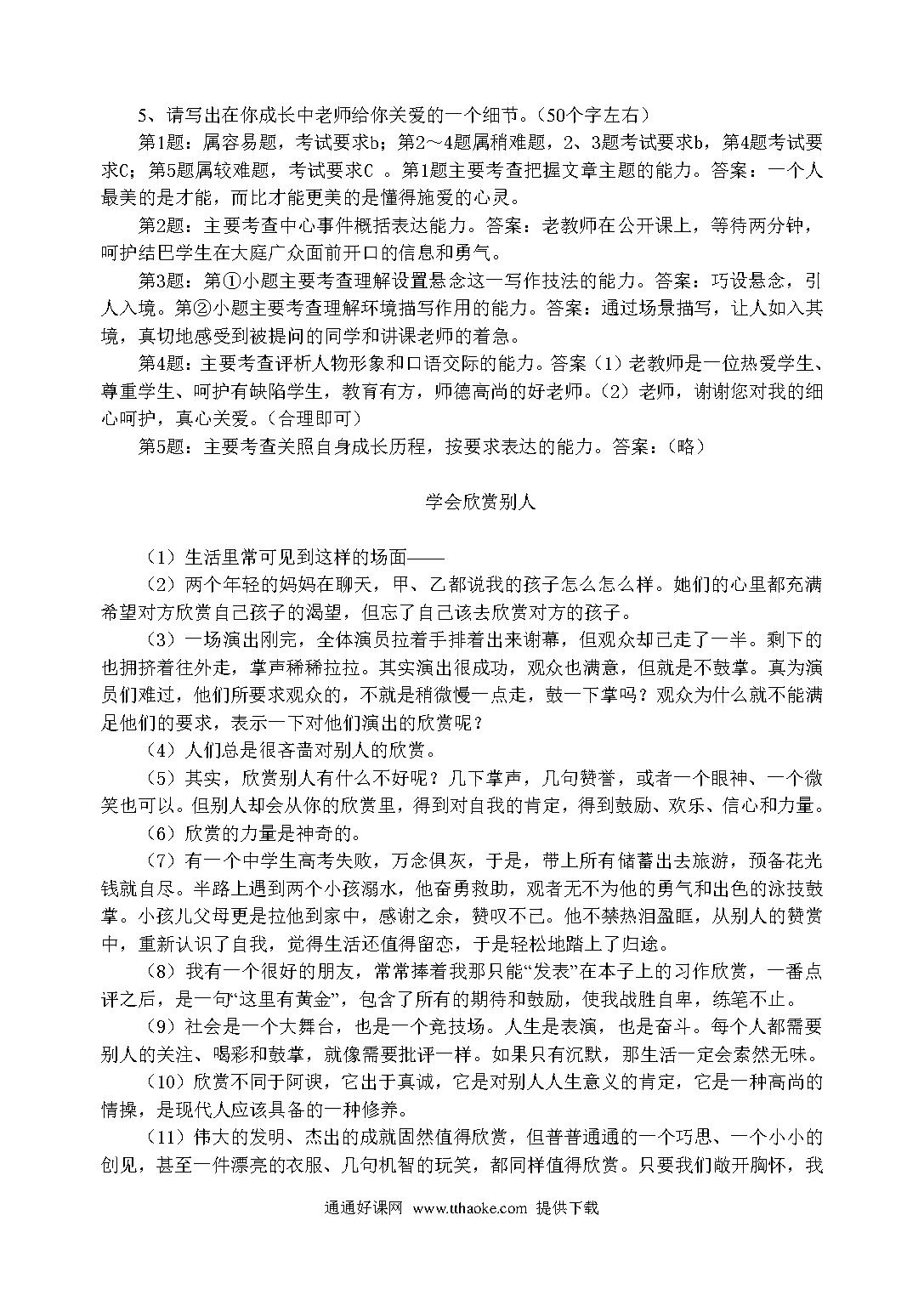 5、请写出在你成长中老师给你关爱的一个细节。（50个字左右）

第1题：属容易题，考试要求b；第2～4题属稍难题，2、3题考试要求b，第4题考试要求C；第5题属较难题，考试要求C 。第1题主要考查把握文章主题的能力。答案：一个人最美的是才能，而比才能更美的是懂得施爱的心灵。

第2题：主要考查中心事件概括表达能力。答案：老教师在公开课上，等待两分钟，呵护结巴学生在大庭广众面前开口的信息和勇气。

第3题：第①小题主要考查理解设置悬念这一写作技法的能力。答案：巧设悬念，引人入境。第②小题主要考查理解环境描写作用的能力。答案：通过场景描写，让人如入其境，真切地感受到被提问的同学和讲课老师的着急。

第4题：主要考查评析人物形象和口语交际的能力。答案（1）老教师是一位热爱学生、尊重学生、呵护有缺陷学生，教育有方，师德高尚的好老师。（2）老师，谢谢您对我的细心呵护，真心关爱。（合理即可）

第5题：主要考查关照自身成长历程，按要求表达的能力。答案：（略）

学会欣赏别人

（1）生活里常可见到这样的场面——

（2）两个年轻的妈妈在聊天，甲、乙都说我的孩子怎么怎么样。她们的心里都充满希望对方欣赏自己孩子的渴望，但忘了自己该去欣赏对方的孩子。

（3）一场演出刚完，全体演员拉着手排着出来谢幕，但观众却已走了一半。剩下的也拥挤着往外走，掌声稀稀拉拉。其实演出很成功，观众也满意，但就是不鼓掌。真为演员们难过，他们所要求观众的，不就是稍微慢一点走，鼓一下掌吗？观众为什么就不能满足他们的要求，表示一下对他们演出的欣赏呢？

（4）人们总是很吝啬对别人的欣赏。

（5）其实，欣赏别人有什么不好呢？几下掌声，几句赞誉，或者一个眼神、一个微笑也可以。但别人却会从你的欣赏里，得到对自我的肯定，得到鼓励、欢乐、信心和力量。

（6）欣赏的力量是神奇的。

（7）有一个中学生高考失败，万念俱灰，于是，带上所有储蓄出去旅游，预备花光钱就自尽。半路上遇到两个小孩溺水，他奋勇救助，观者无不为他的勇气和出色的泳技鼓掌。小孩儿父母更是拉他到家中，感谢之余，赞叹不已。他不禁热泪盈眶，从别人的赞赏中，重新认识了自我，觉得生活还值得留恋，于是轻松地踏上了归途。

（8）我有一个很好的朋友，常常捧着我那只能“发表”在本子上的习作欣赏，一番点评之后，是一句“这里有黄金”，包含了所有的期待和鼓励，使我战胜自卑，练笔不止。

（9）社会是一个大舞台，也是一个竞技场。人生是表演，也是奋斗。每个人都需要别人的关注、喝彩和鼓掌，就像需要批评一样。如果只有沉默，那生活一定会索然无味。

（10）欣赏不同于阿谀，它出于真诚，它是对别人人生意义的肯定，它是一种高尚的情操，是现代人应该具备的一种修养。

（11）伟大的发明、杰出的成就固然值得欣赏，但普普通通的一个巧思、一个小小的创见，甚至一件漂亮的衣服、几句机智的玩笑，都同样值得欣赏。只要我们敞开胸怀，我

通通好课网 www.tthaoke.com 提供下载